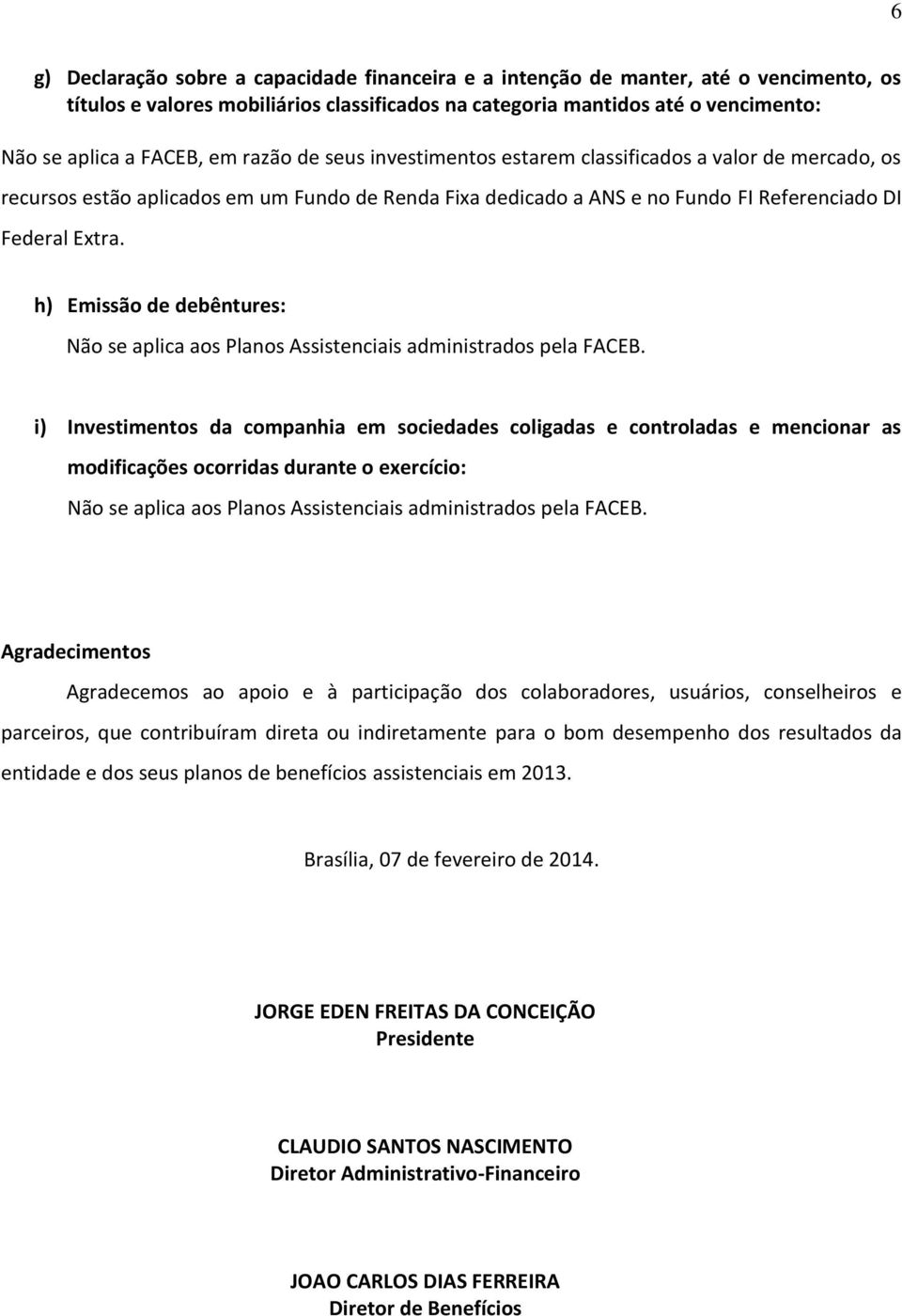 6

g) Declaração sobre a capacidade financeira e a intenção de manter, até o vencimento, os títulos e valores mobiliários classificados na categoria mantidos até o vencimento:

Não se aplica a FACEB, em razão de seus investimentos estarem classificados a valor de mercado, os recursos estão aplicados em um Fundo de Renda Fixa dedicado a ANS e no Fundo FI Referenciado DI Federal Extra.

h) Emissão de debêntures:

Não se aplica aos Planos Assistenciais administrados pela FACEB.

i) Investimentos da companhia em sociedades coligadas e controladas e mencionar as modificações ocorridas durante o exercício:

Não se aplica aos Planos Assistenciais administrados pela FACEB.

Agradecimentos

Agradecemos ao apoio e à participação dos colaboradores, usuários, conselheiros e parceiros, que contribuíram direta ou indiretamente para o bom desempenho dos resultados da entidade e dos seus planos de benefícios assistenciais em 2013.

Brasília, 07 de fevereiro de 2014.

JORGE EDEN FREITAS DA CONCEIÇÃO
Presidente

CLAUDIO SANTOS NASCIMENTO
Diretor Administrativo-Financeiro

JOAO CARLOS DIAS FERREIRA
Diretor de Benefícios